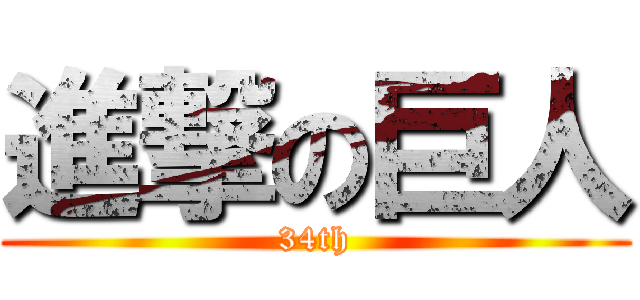 進撃の巨人
34th